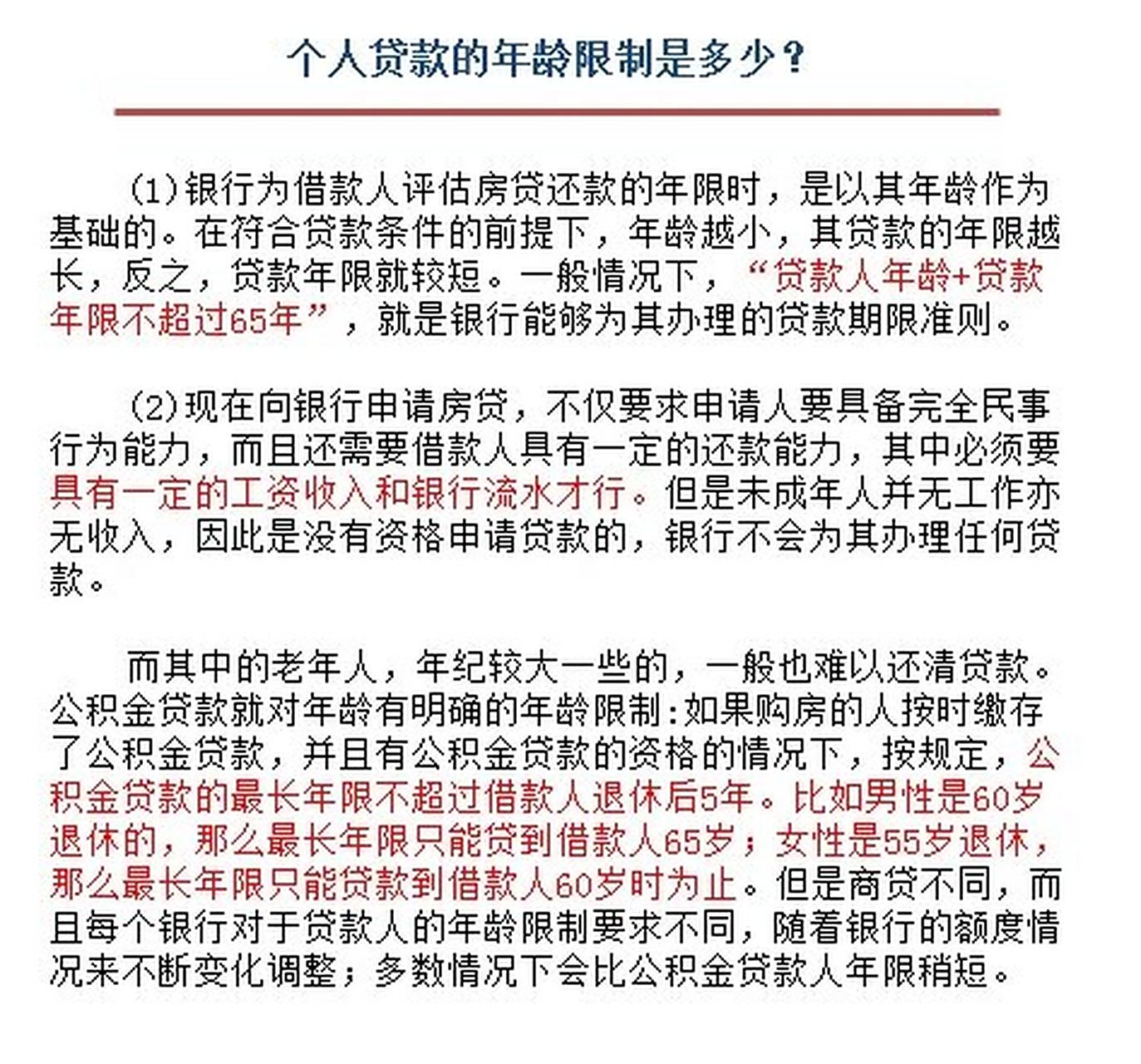 个人贷款的年龄限制是多少？

(1)银行为借款人评估房贷还款的年限时，是以其年龄作为基础的。在符合贷款条件的前提下，年龄越小，其贷款的年限越长，反之，贷款年限就较短。一般情况下，“贷款人年龄+贷款年限不超过65年”，就是银行能够为其办理的贷款期限准则。

(2)现在向银行申请房贷，不仅要求申请人要具备完全民事行为能力，而且还需要借款人具有一定的还款能力，其中必须要具有一定的工资收入和银行流水才行。但是未成年人并无工作亦无收入，因此是没有资格申请贷款的，银行不会为其办理任何贷款。

而其中的老年人，年纪较大一些的，一般也难以还清贷款。公积金贷款就对年龄有明确的年龄限制:如果购房的人按时缴存了公积金贷款，并且有公积金贷款的资格的情况下，按规定，公积金贷款的最长年限不超过借款人退休后5年。比如男性是60岁退休的，那么最长年限只能贷到借款人65岁；女性是55岁退休，那么最长年限只能贷款到借款人60岁时为止。但是商贷不同，而且每个银行对于贷款人的年龄限制要求不同，随着银行的额度情况来不断变化调整；多数情况下会比公积金贷款人年限稍短。